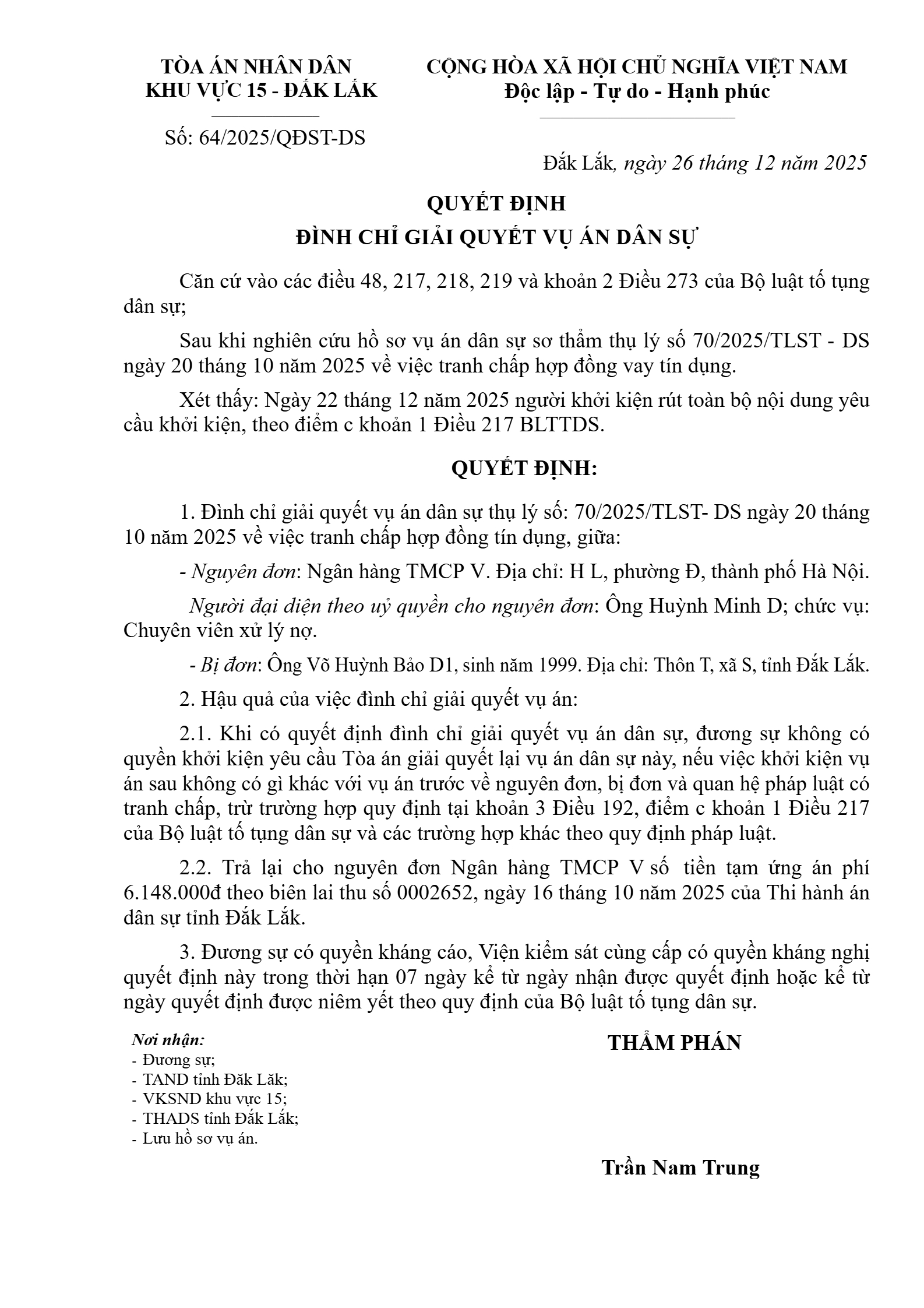 TÒA ÁN NHÂN DÂN
KHU VỰC 15 - ĐẮK LẮK

Số: 64/2025/QĐST-DS

CỘNG HÒA XÃ HỘI CHỦ NGHĨA VIỆT NAM
Độc lập - Tự do - Hạnh phúc

Đắk Lắk, ngày 26 tháng 12 năm 2025

QUYẾT ĐỊNH
ĐÌNH CHỈ GIẢI QUYẾT VỤ ÁN DÂN SỰ

Căn cứ vào các điều 48, 217, 218, 219 và khoản 2 Điều 273 của Bộ luật tố tụng dân sự;

Sau khi nghiên cứu hồ sơ vụ án dân sự sơ thẩm thụ lý số 70/2025/TLST - DS ngày 20 tháng 10 năm 2025 về việc tranh chấp hợp đồng vay tín dụng.

Xét thấy: Ngày 22 tháng 12 năm 2025 người khởi kiện rút toàn bộ nội dung yêu cầu khởi kiện, theo điểm c khoản 1 Điều 217 BLTTDS.

QUYẾT ĐỊNH:

1. Đình chỉ giải quyết vụ án dân sự thụ lý số: 70/2025/TLST- DS ngày 20 tháng 10 năm 2025 về việc tranh chấp hợp đồng tín dụng, giữa:

- Nguyên đơn: Ngân hàng TMCP V. Địa chỉ: H L, phường Đ, thành phố Hà Nội.

Người đại diện theo uỷ quyền cho nguyên đơn: Ông Huỳnh Minh D; chức vụ: Chuyên viên xử lý nợ.

- Bị đơn: Ông Võ Huỳnh Bảo D1, sinh năm 1999. Địa chỉ: Thôn T, xã S, tỉnh Đắk Lắk.

2. Hậu quả của việc đình chỉ giải quyết vụ án:

2.1. Khi có quyết định đình chỉ giải quyết vụ án dân sự, đương sự không có quyền khởi kiện yêu cầu Tòa án giải quyết lại vụ án dân sự này, nếu việc khởi kiện vụ án sau không có gì khác với vụ án trước về nguyên đơn, bị đơn và quan hệ pháp luật có tranh chấp, trừ trường hợp quy định tại khoản 3 Điều 192, điểm c khoản 1 Điều 217 của Bộ luật tố tụng dân sự và các trường hợp khác theo quy định pháp luật.

2.2. Trả lại cho nguyên đơn Ngân hàng TMCP V số tiền tạm ứng án phí 6.148.000đ theo biên lai thu số 0002652, ngày 16 tháng 10 năm 2025 của Thi hành án dân sự tỉnh Đắk Lắk.

3. Đương sự có quyền kháng cáo, Viện kiểm sát cùng cấp có quyền kháng nghị quyết định này trong thời hạn 07 ngày kể từ ngày nhận được quyết định hoặc kể từ ngày quyết định được niêm yết theo quy định của Bộ luật tố tụng dân sự.

Nơi nhận:
- Đương sự;
- TAND tỉnh Đăk Lăk;
- VKSND khu vực 15;
- THADS tỉnh Đắk Lắk;
- Lưu hồ sơ vụ án.

THẨM PHÁN

Trần Nam Trung